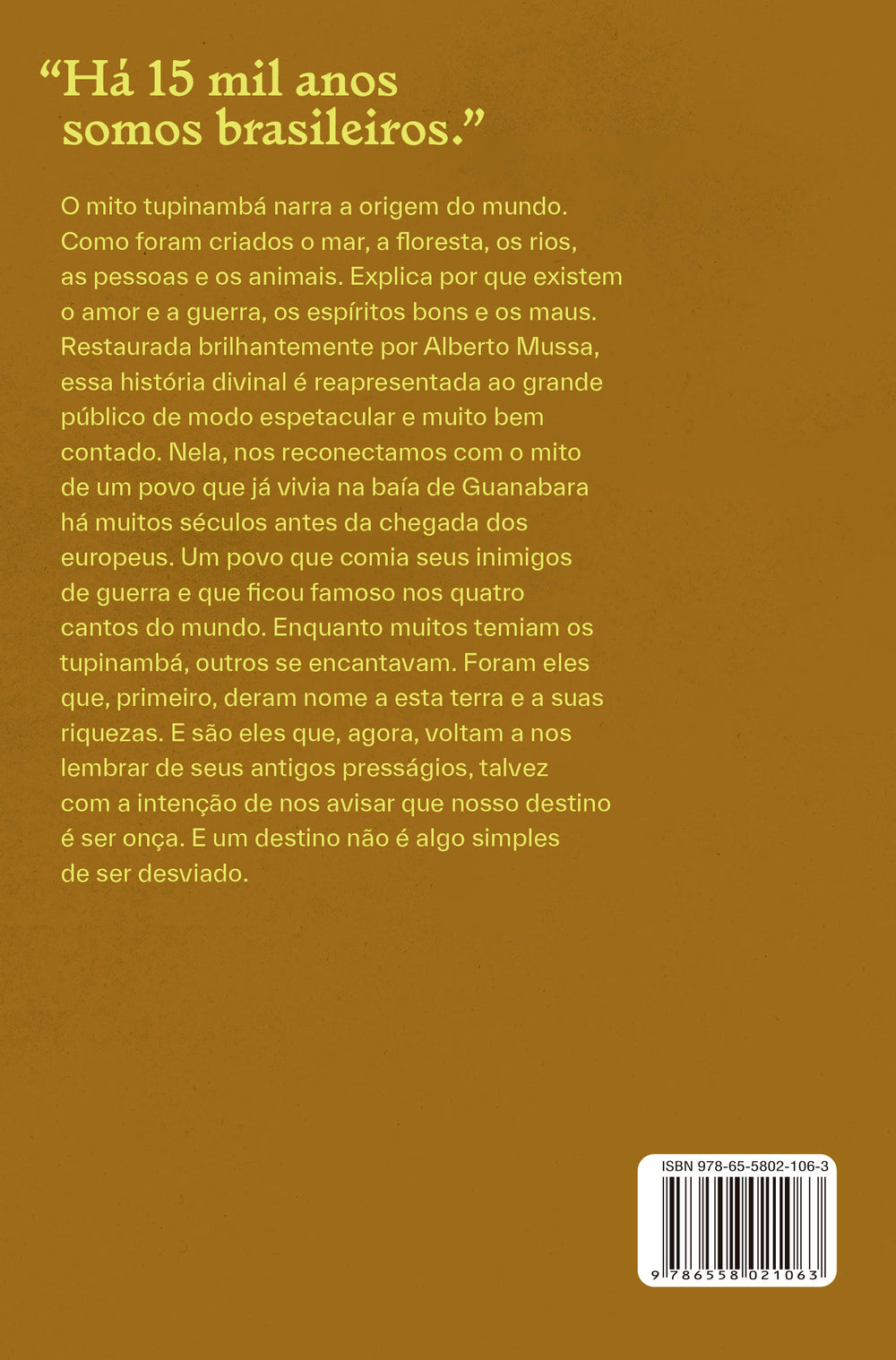 “Há 15 mil anos somos brasileiros.”

O mito tupinambá narra a origem do mundo. Como foram criados o mar, a floresta, os rios, as pessoas e os animais. Explica por que existem o amor e a guerra, os espíritos bons e os maus. Restaurada brilhantemente por Alberto Mussa, essa história divinal é reapresentada ao grande público de modo espetacular e muito bem contado. Nela, nos reconectamos com o mito de um povo que já vivia na baía de Guanabara há muitos séculos antes da chegada dos europeus. Um povo que comia seus inimigos de guerra e que ficou famoso nos quatro cantos do mundo. Enquanto muitos temiam os tupinambá, outros se encantavam. Foram eles que, primeiro, deram nome a esta terra e a suas riquezas. E são eles que, agora, voltam a nos lembrar de seus antigos presságios, talvez com a intenção de nos avisar que nosso destino é ser onça. E um destino não é algo simples de ser desviado.

ISBN 978-65-5802-106-3

9 786558 021063